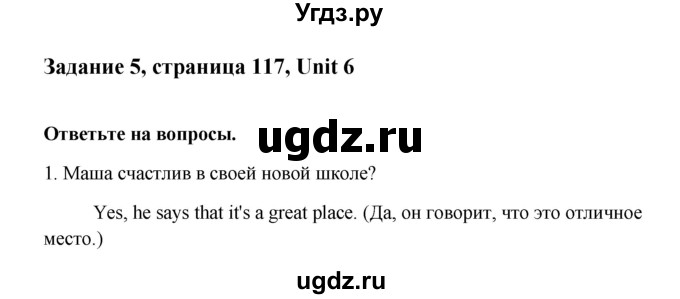 Угдз.ру

Задание 5, страница 117, Unit 6

Ответьте на вопросы. ugdz.ru

1. Маша счастлив в своей новой школе?

Yes, he says that it's a great place. (Да, он говорит, что это отличное место.)

ugdz.ru